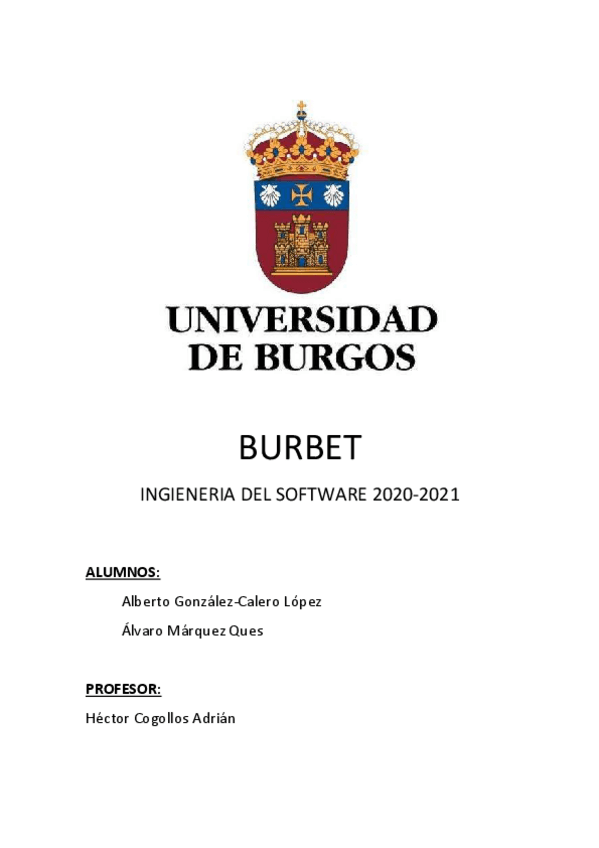 UNIVERSIDAD
DE BURGOS

BURBET

INGIENERIA DEL SOFTWARE 2020-2021

ALUMNOS:

Alberto González-Calero López

Álvaro Márquez Ques

PROFESOR:

Héctor Cogollos Adrián